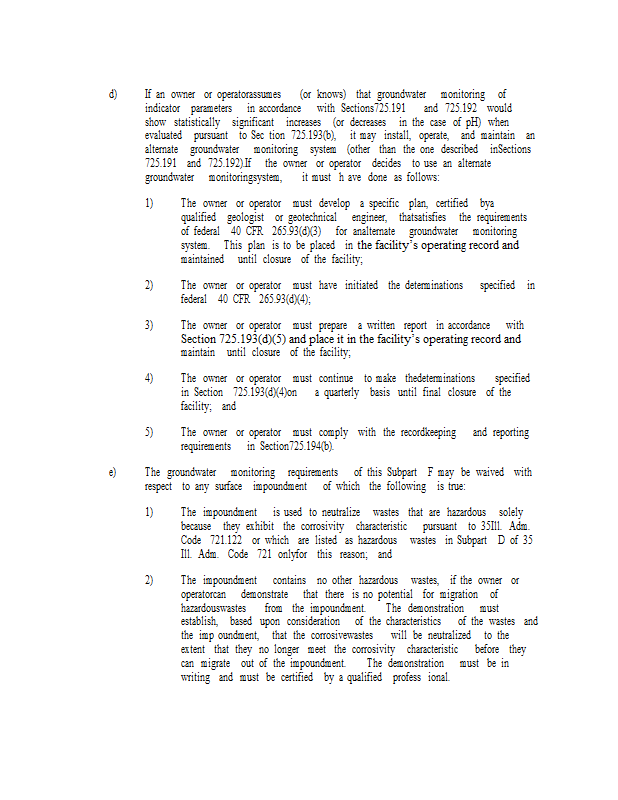 d) If an owner or operatorassumes (or knows) that groundwater monitoring of indicator parameters in accordance with Sections725.191 and 725.192 would show statistically significant increases (or decreases in the case of pH) when evaluated pursuant to Sec tion 725.193(b), it may install, operate, and maintain an alternate groundwater monitoring system (other than the one described inSections 725.191 and 725.192).If the owner or operator decides to use an alternate groundwater monitoringsystem, it must h ave done as follows:

1) The owner or operator must develop a specific plan, certified bya qualified geologist or geotechnical engineer, thatsatisfies the requirements of federal 40 CFR 265.93(d)(3) for analternate groundwater monitoring system. This plan is to be placed in the facility's operating record and maintained until closure of the facility;

2) The owner or operator must have initiated the determinations specified in federal 40 CFR 265.93(d)(4);

3) The owner or operator must prepare a written report in accordance with Section 725.193(d)(5) and place it in the facility's operating record and maintain until closure of the facility;

4) The owner or operator must continue to make thedeterminations specified in Section 725.193(d)(4)on a quarterly basis until final closure of the facility; and

5) The owner or operator must comply with the recordkeeping and reporting requirements in Section725.194(b).

e) The groundwater monitoring requirements of this Subpart F may be waived with respect to any surface impoundment of which the following is true:

1) The impoundment is used to neutralize wastes that are hazardous solely because they exhibit the corrosivity characteristic pursuant to 35Ill. Adm. Code 721.122 or which are listed as hazardous wastes in Subpart D of 35 Ill. Adm. Code 721 onlyfor this reason; and

2) The impoundment contains no other hazardous wastes, if the owner or operatorcan demonstrate that there is no potential for migration of hazardouswastes from the impoundment. The demonstration must establish, based upon consideration of the characteristics of the wastes and the imp oundment, that the corrosivewastes will be neutralized to the extent that they no longer meet the corrosivity characteristic before they can migrate out of the impoundment. The demonstration must be in writing and must be certified by a qualified profess ional.